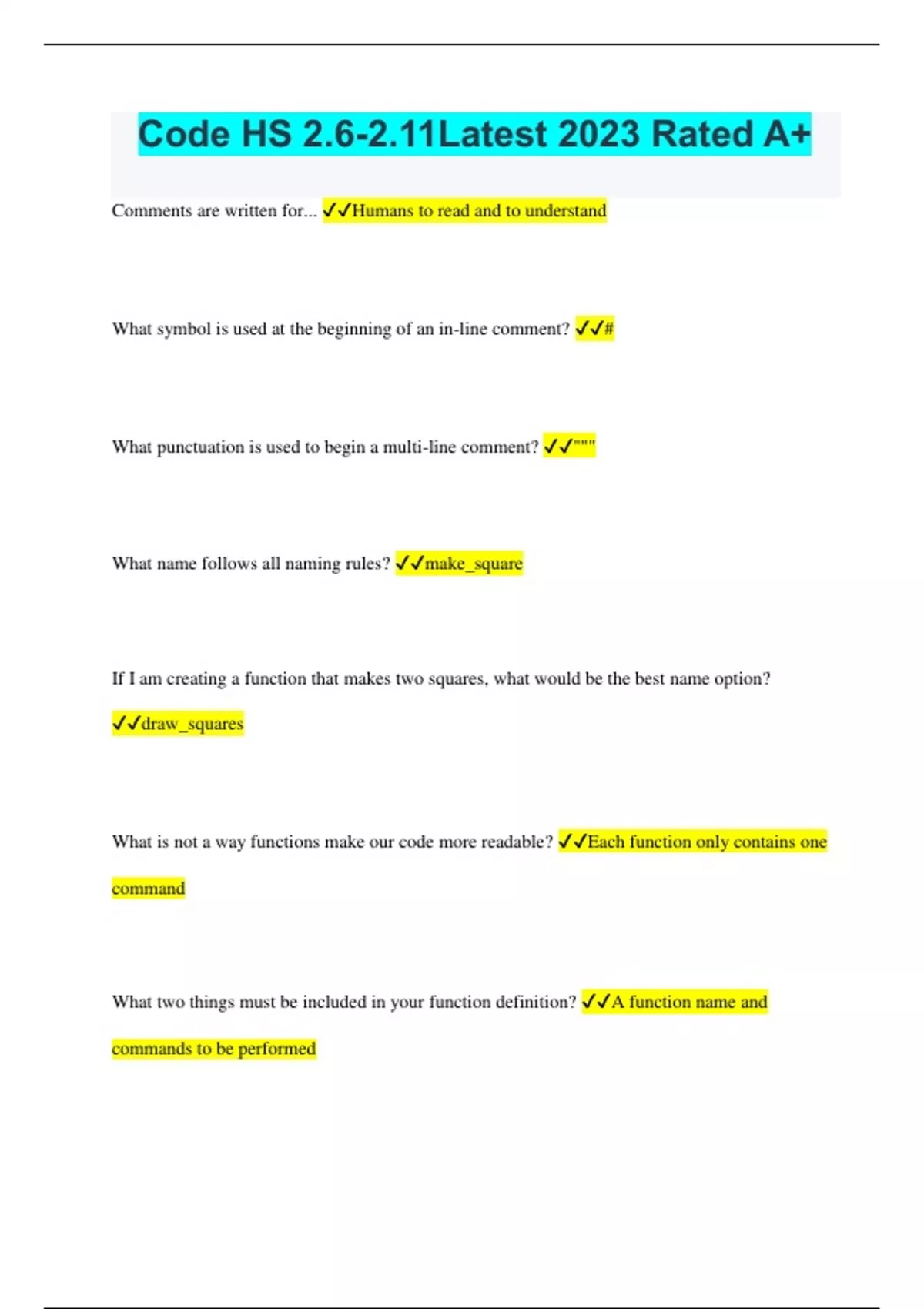 Code HS 2.6-2.11Latest 2023 Rated A+

Comments are written for... ✓✓Humans to read and to understand

What symbol is used at the beginning of an in-line comment? ✓✓#

What punctuation is used to begin a multi-line comment? ✓✓"""

What name follows all naming rules? ✓✓make_square

If I am creating a function that makes two squares, what would be the best name option? ✓✓draw_squares

What is not a way functions make our code more readable? ✓✓Each function only contains one command

What two things must be included in your function definition? ✓✓A function name and commands to be performed